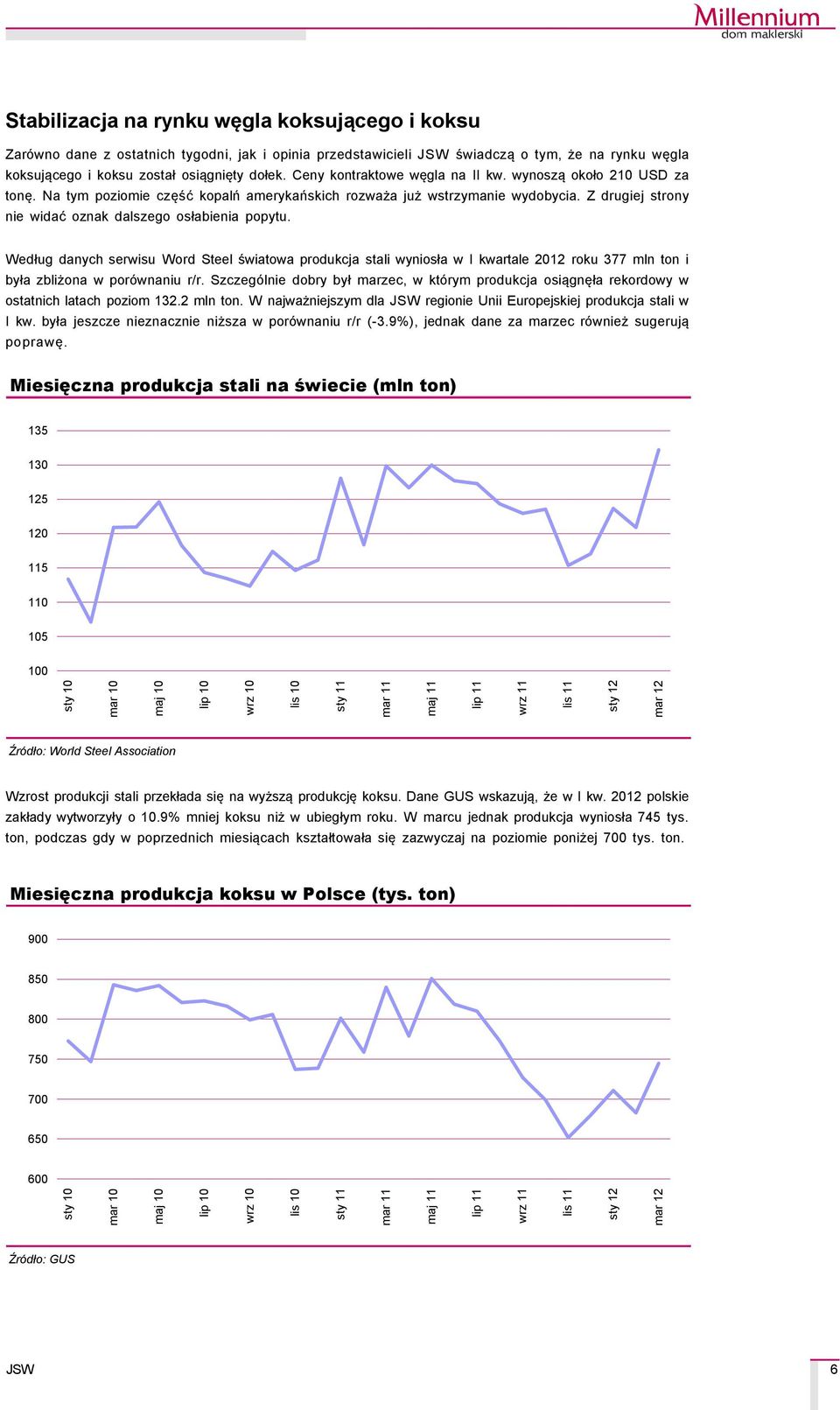 Millennium
dom maklerski

Stabilizacja na rynku węgla koksującego i koksu

Zarówno dane z ostatnich tygodni, jak i opinia przedstawicieli JSW świadczą o tym, że na rynku węgla koksującego i koksu został osiągnięty dołek. Ceny kontraktowe węgla na II kw. wynoszą około 210 USD za tonę. Na tym poziomie część kopalń amerykańskich rozważa już wstrzymanie wydobycia. Z drugiej strony nie widać oznak dalszego osłabienia popytu.

Według danych serwisu Word Steel światowa produkcja stali wyniosła w I kwartale 2012 roku 377 mln ton i była zbliżona w porównaniu r/r. Szczególnie dobry był marzec, w którym produkcja osiągnęła rekordowy w ostatnich latach poziom 132.2 mln ton. W najważniejszym dla JSW regionie Unii Europejskiej produkcja stali w I kw. była jeszcze nieznacznie niższa w porównaniu r/r (-3.9%), jednak dane za marzec również sugerują poprawę.

Miesięczna produkcja stali na świecie (mln ton)

135
130
125
120
115
110
105
100
sty 10
mar 10
maj 10
lip 10
wrz 10
lis 10
sty 11
mar 11
maj 11
lip 11
wrz 11
lis 11
sty 12
mar 12

Źródło: World Steel Association

Wzrost produkcji stali przekłada się na wyższą produkcję koksu. Dane GUS wskazują, że w I kw. 2012 polskie zakłady wytworzyły o 10.9% mniej koksu niż w ubiegłym roku. W marcu jednak produkcja wyniosła 745 tys. ton, podczas gdy w poprzednich miesiącach kształtowała się zazwyczaj na poziomie poniżej 700 tys. ton.

Miesięczna produkcja koksu w Polsce (tys. ton)

900
850
800
750
700
650
600
sty 10
mar 10
maj 10
lip 10
wrz 10
lis 10
sty 11
mar 11
maj 11
lip 11
wrz 11
lis 11
sty 12
mar 12

Źródło: GUS

JSW
6